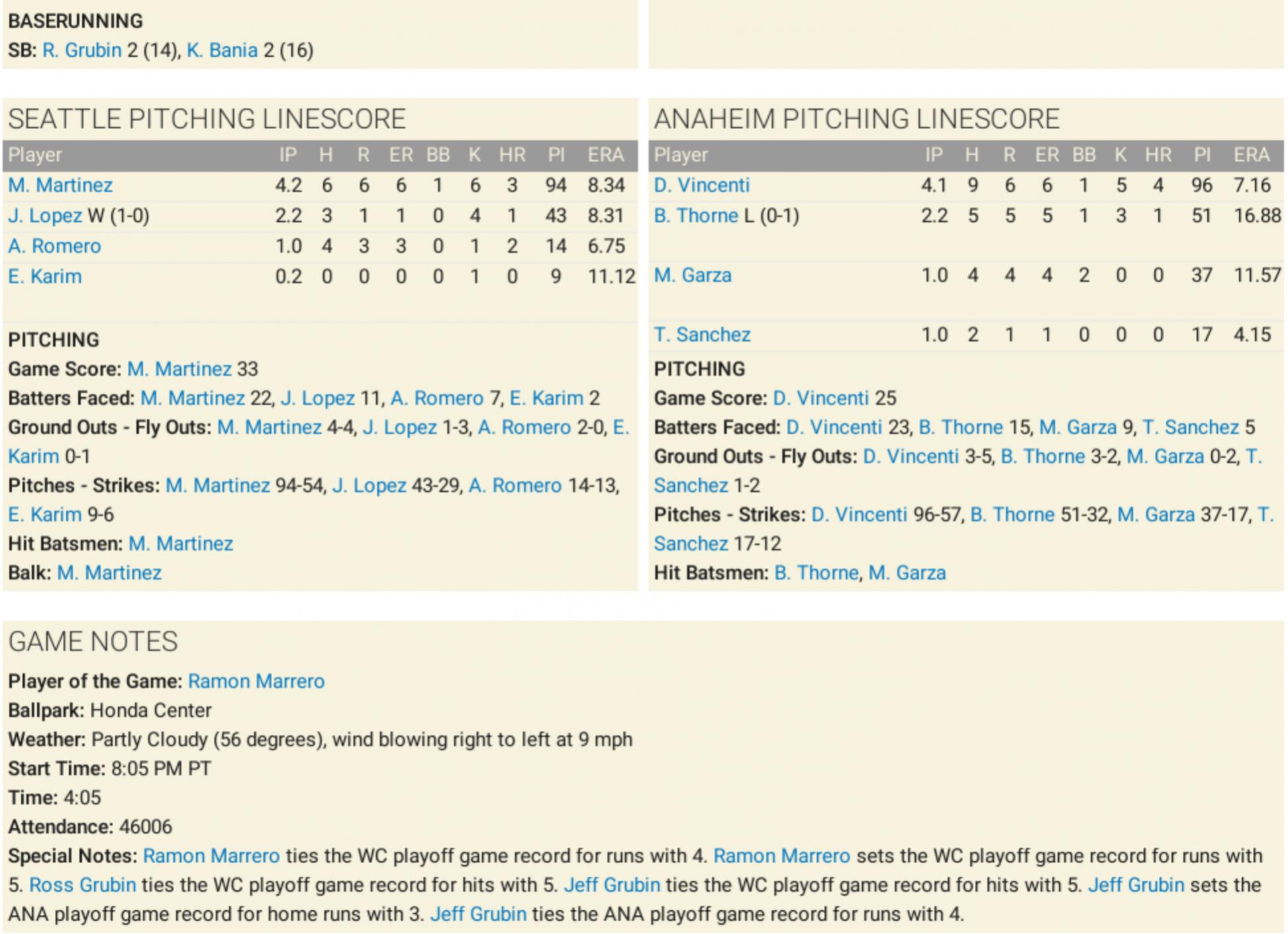 BASERUNNING
SB: R. Grubin 2 (14), K. Bania 2 (16)

SEATTLE PITCHING LINESCORE

| Player | IP | H | R | ER | BB | K | HR | PI | ERA |
|---|---|---|---|---|---|---|---|---|---|
| M. Martinez | 4.2 | 6 | 6 | 6 | 1 | 6 | 3 | 94 | 8.34 |
| J. Lopez W (1-0) | 2.2 | 3 | 1 | 1 | 0 | 4 | 1 | 43 | 8.31 |
| A. Romero | 1.0 | 4 | 3 | 3 | 0 | 1 | 2 | 14 | 6.75 |
| E. Karim | 0.2 | 0 | 0 | 0 | 0 | 1 | 0 | 9 | 11.12 |

PITCHING
Game Score: M. Martinez 33
Batters Faced: M. Martinez 22, J. Lopez 11, A. Romero 7, E. Karim 2
Ground Outs - Fly Outs: M. Martinez 4-4, J. Lopez 1-3, A. Romero 2-0, E. Karim 0-1
Pitches - Strikes: M. Martinez 94-54, J. Lopez 43-29, A. Romero 14-13, E. Karim 9-6
Hit Batsmen: M. Martinez
Balk: M. Martinez

ANAHEIM PITCHING LINESCORE

| Player | IP | H | R | ER | BB | K | HR | PI | ERA |
|---|---|---|---|---|---|---|---|---|---|
| D. Vincenti | 4.1 | 9 | 6 | 6 | 1 | 5 | 4 | 96 | 7.16 |
| B. Thorne L (0-1) | 2.2 | 5 | 5 | 5 | 1 | 3 | 1 | 51 | 16.88 |
| M. Garza | 1.0 | 4 | 4 | 4 | 2 | 0 | 0 | 37 | 11.57 |
| T. Sanchez | 1.0 | 2 | 1 | 1 | 0 | 0 | 0 | 17 | 4.15 |

PITCHING
Game Score: D. Vincenti 25
Batters Faced: D. Vincenti 23, B. Thorne 15, M. Garza 9, T. Sanchez 5
Ground Outs - Fly Outs: D. Vincenti 3-5, B. Thorne 3-2, M. Garza 0-2, T. Sanchez 1-2
Pitches - Strikes: D. Vincenti 96-57, B. Thorne 51-32, M. Garza 37-17, T. Sanchez 17-12
Hit Batsmen: B. Thorne, M. Garza

GAME NOTES
Player of the Game: Ramon Marrero
Ballpark: Honda Center
Weather: Partly Cloudy (56 degrees), wind blowing right to left at 9 mph
Start Time: 8:05 PM PT
Time: 4:05
Attendance: 46006
Special Notes: Ramon Marrero ties the WC playoff game record for runs with 4. Ramon Marrero sets the WC playoff game record for runs with 5. Ross Grubin ties the WC playoff game record for hits with 5. Jeff Grubin ties the WC playoff game record for hits with 5. Jeff Grubin sets the ANA playoff game record for home runs with 3. Jeff Grubin ties the ANA playoff game record for runs with 4.